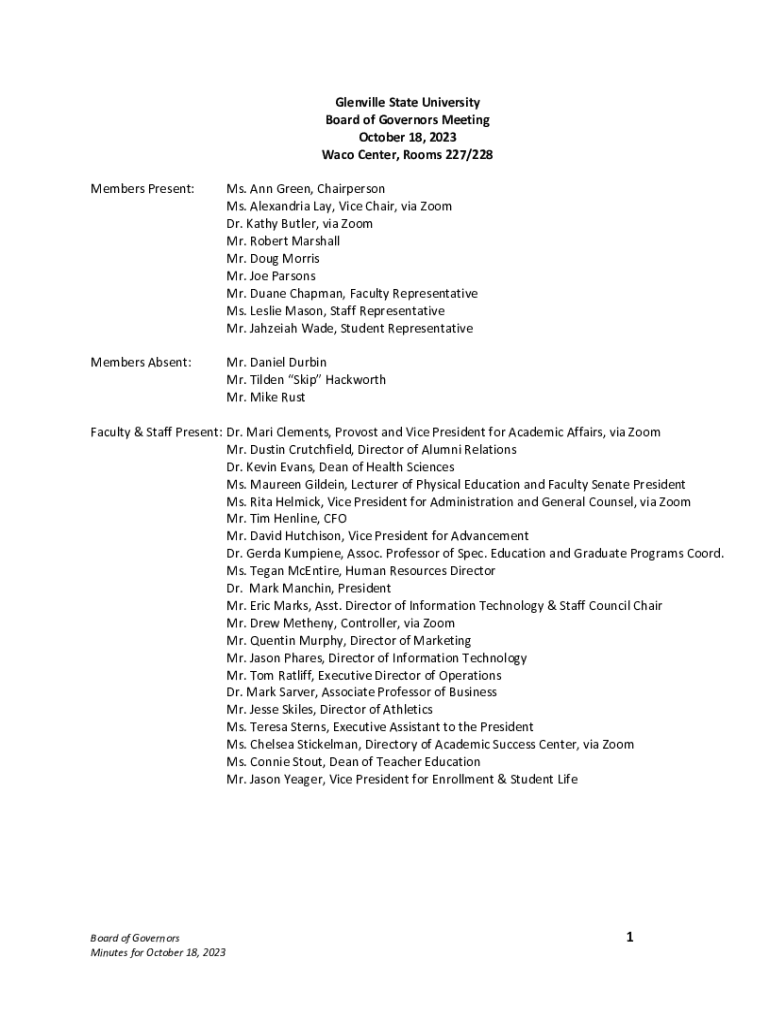 Glenville State University
Board of Governors Meeting
October 18, 2023
Waco Center, Rooms 227/228

Members Present: Ms. Ann Green, Chairperson
Ms. Alexandria Lay, Vice Chair, via Zoom
Dr. Kathy Butler, via Zoom
Mr. Robert Marshall
Mr. Doug Morris
Mr. Joe Parsons
Mr. Duane Chapman, Faculty Representative
Ms. Leslie Mason, Staff Representative
Mr. Jahzeiah Wade, Student Representative

Members Absent: Mr. Daniel Durbin
Mr. Tilden "Skip" Hackworth
Mr. Mike Rust

Faculty & Staff Present: Dr. Mari Clements, Provost and Vice President for Academic Affairs, via Zoom
Mr. Dustin Crutchfield, Director of Alumni Relations
Dr. Kevin Evans, Dean of Health Sciences
Ms. Maureen Gildein, Lecturer of Physical Education and Faculty Senate President
Ms. Rita Helmick, Vice President for Administration and General Counsel, via Zoom
Mr. Tim Henline, CFO
Mr. David Hutchison, Vice President for Advancement
Dr. Gerda Kumpiene, Assoc. Professor of Spec. Education and Graduate Programs Coord.
Ms. Tegan McEntire, Human Resources Director
Dr. Mark Manchin, President
Mr. Eric Marks, Asst. Director of Information Technology & Staff Council Chair
Mr. Drew Metheny, Controller, via Zoom
Mr. Quentin Murphy, Director of Marketing
Mr. Jason Phares, Director of Information Technology
Mr. Tom Ratliff, Executive Director of Operations
Dr. Mark Sarver, Associate Professor of Business
Mr. Jesse Skiles, Director of Athletics
Ms. Teresa Sterns, Executive Assistant to the President
Ms. Chelsea Stickelman, Directory of Academic Success Center, via Zoom
Ms. Connie Stout, Dean of Teacher Education
Mr. Jason Yeager, Vice President for Enrollment & Student Life

Board of Governors
Minutes for October 18, 2023

1